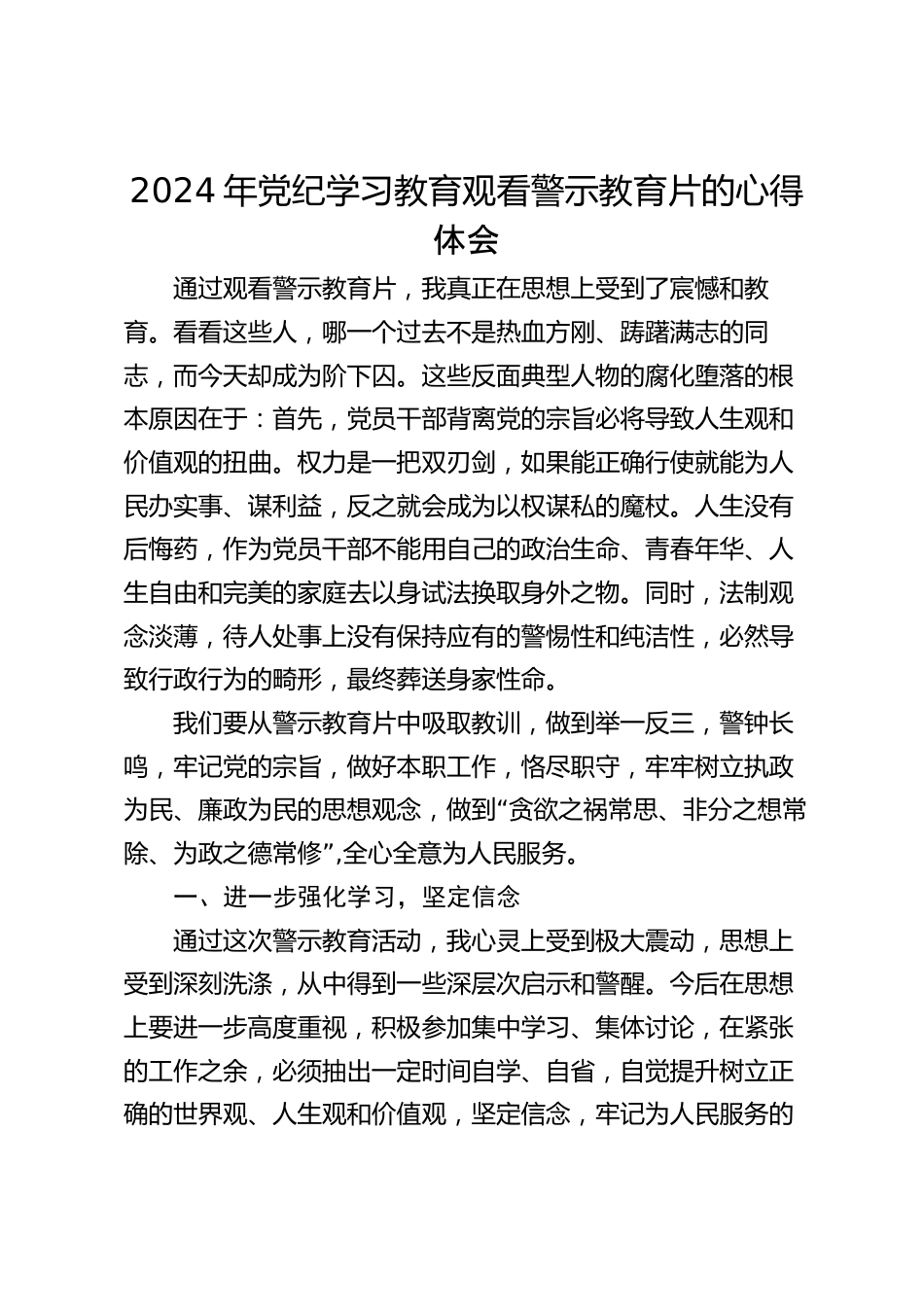 2024年党纪学习教育观看警示教育片的心得体会

通过观看警示教育片，我真正在思想上受到了宸憾和教育。看看这些人，哪一个过去不是热血方刚、踌躇满志的同志，而今天却成为阶下囚。这些反面典型人物的腐化堕落的根本原因在于：首先，党员干部背离党的宗旨必将导致人生观和价值观的扭曲。权力是一把双刃剑，如果能正确行使就能为人民办实事、谋利益，反之就会成为以权谋私的魔杖。人生没有后悔药，作为党员干部不能用自己的政治生命、青春年华、人生自由和完美的家庭去以身试法换取身外之物。同时，法制观念淡薄，待人处事上没有保持应有的警惕性和纯洁性，必然导致行政行为的畸形，最终葬送身家性命。

我们要从警示教育片中吸取教训，做到举一反三，警钟长鸣，牢记党的宗旨，做好本职工作，恪尽职守，牢牢树立执政为民、廉政为民的思想观念，做到“贪欲之祸常思、非分之想常除、为政之德常修”,全心全意为人民服务。

一、进一步强化学习，坚定信念

通过这次警示教育活动，我心灵上受到极大震动，思想上受到深刻洗涤，从中得到一些深层次启示和警醒。今后在思想上要进一步高度重视，积极参加集中学习、集体讨论，在紧张的工作之余，必须抽出一定时间自学、自省，自觉提升树立正确的世界观、人生观和价值观，坚定信念，牢记为人民服务的